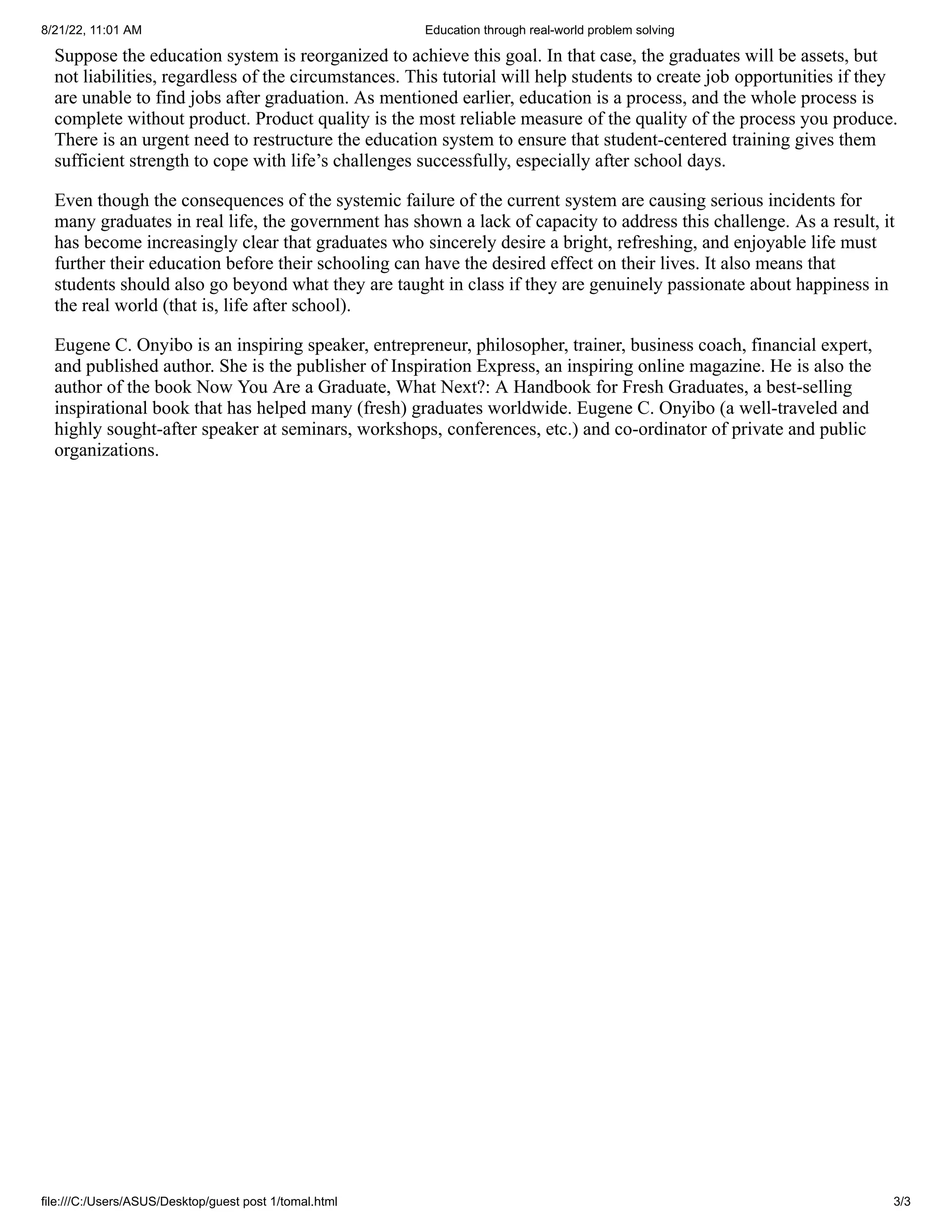 8/21/22, 11:01 AM Education through real-world problem solving

Suppose the education system is reorganized to achieve this goal. In that case, the graduates will be assets, but not liabilities, regardless of the circumstances. This tutorial will help students to create job opportunities if they are unable to find jobs after graduation. As mentioned earlier, education is a process, and the whole process is complete without product. Product quality is the most reliable measure of the quality of the process you produce. There is an urgent need to restructure the education system to ensure that student-centered training gives them sufficient strength to cope with life's challenges successfully, especially after school days.

Even though the consequences of the systemic failure of the current system are causing serious incidents for many graduates in real life, the government has shown a lack of capacity to address this challenge. As a result, it has become increasingly clear that graduates who sincerely desire a bright, refreshing, and enjoyable life must further their education before their schooling can have the desired effect on their lives. It also means that students should also go beyond what they are taught in class if they are genuinely passionate about happiness in the real world (that is, life after school).

Eugene C. Onyibo is an inspiring speaker, entrepreneur, philosopher, trainer, business coach, financial expert, and published author. She is the publisher of Inspiration Express, an inspiring online magazine. He is also the author of the book Now You Are a Graduate, What Next?: A Handbook for Fresh Graduates, a best-selling inspirational book that has helped many (fresh) graduates worldwide. Eugene C. Onyibo (a well-traveled and highly sought-after speaker at seminars, workshops, conferences, etc.) and co-ordinator of private and public organizations.

file:///C:/Users/ASUS/Desktop/guest post 1/tomal.html 3/3